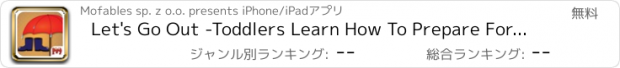 Mofables sp. z o.o. presents iPhone/iPadアプリ

無料

Let's Go Out -Toddlers Learn How To Prepare For...

ジャンル別ランキング: --

総合ランキング: --